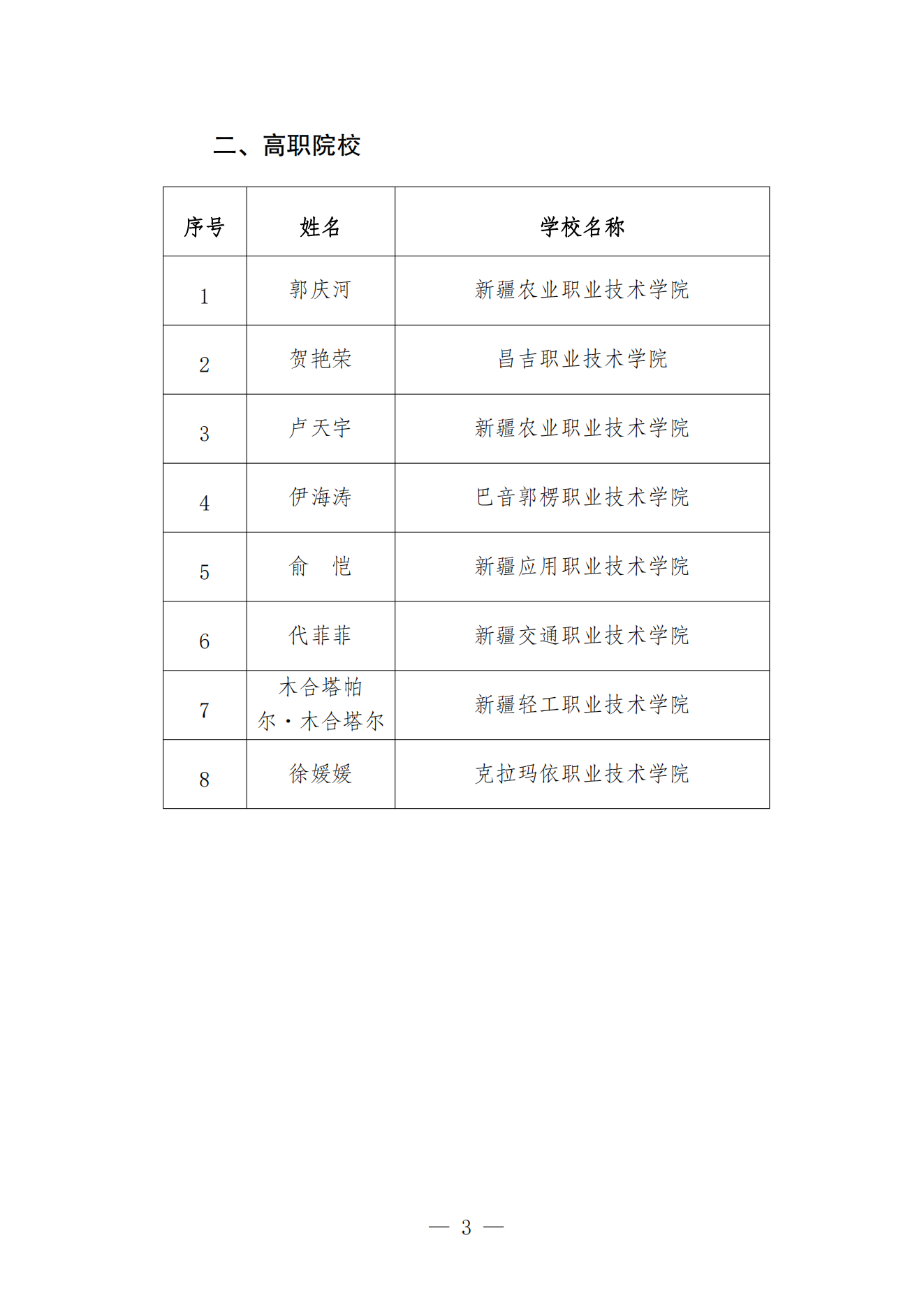 二、高职院校

| 序号 | 姓名 | 学校名称 |
|---|---|---|
| 1 | 郭庆河 | 新疆农业职业技术学院 |
| 2 | 贺艳荣 | 昌吉职业技术学院 |
| 3 | 卢天宇 | 新疆农业职业技术学院 |
| 4 | 伊海涛 | 巴音郭楞职业技术学院 |
| 5 | 俞　恺 | 新疆应用职业技术学院 |
| 6 | 代菲菲 | 新疆交通职业技术学院 |
| 7 | 木合塔帕尔·木合塔尔 | 新疆轻工职业技术学院 |
| 8 | 徐媛媛 | 克拉玛依职业技术学院 |

— 3 —